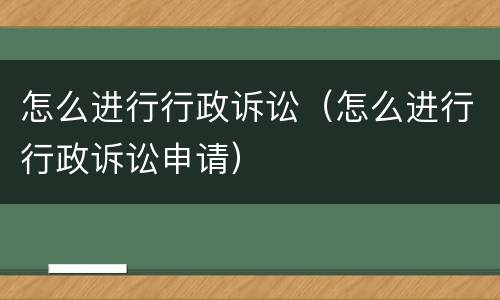 怎么进行行政诉讼（怎么进行行政诉讼申请）